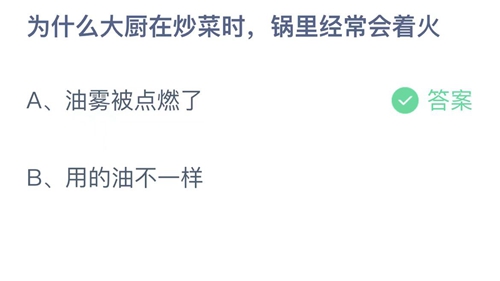 为什么大厨在炒菜时，锅里经常会着火

A、油雾被点燃了

答案

B、用的油不一样